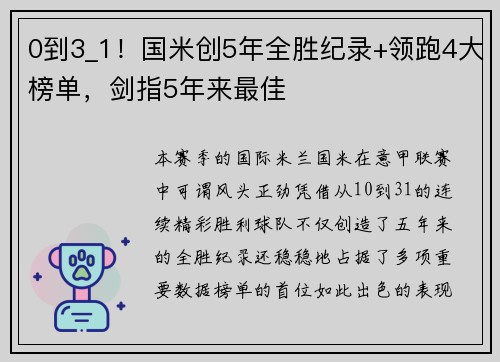 0到3_1！国米创5年全胜纪录+领跑4大榜单，剑指5年来最佳

本赛季的国际米兰国米在意甲联赛中可谓风头正劲凭借从10到31的连续精彩胜利球队不仅创造了五年来的全胜纪录还稳稳地占据了多项重要数据榜单的首位如此出色的表现